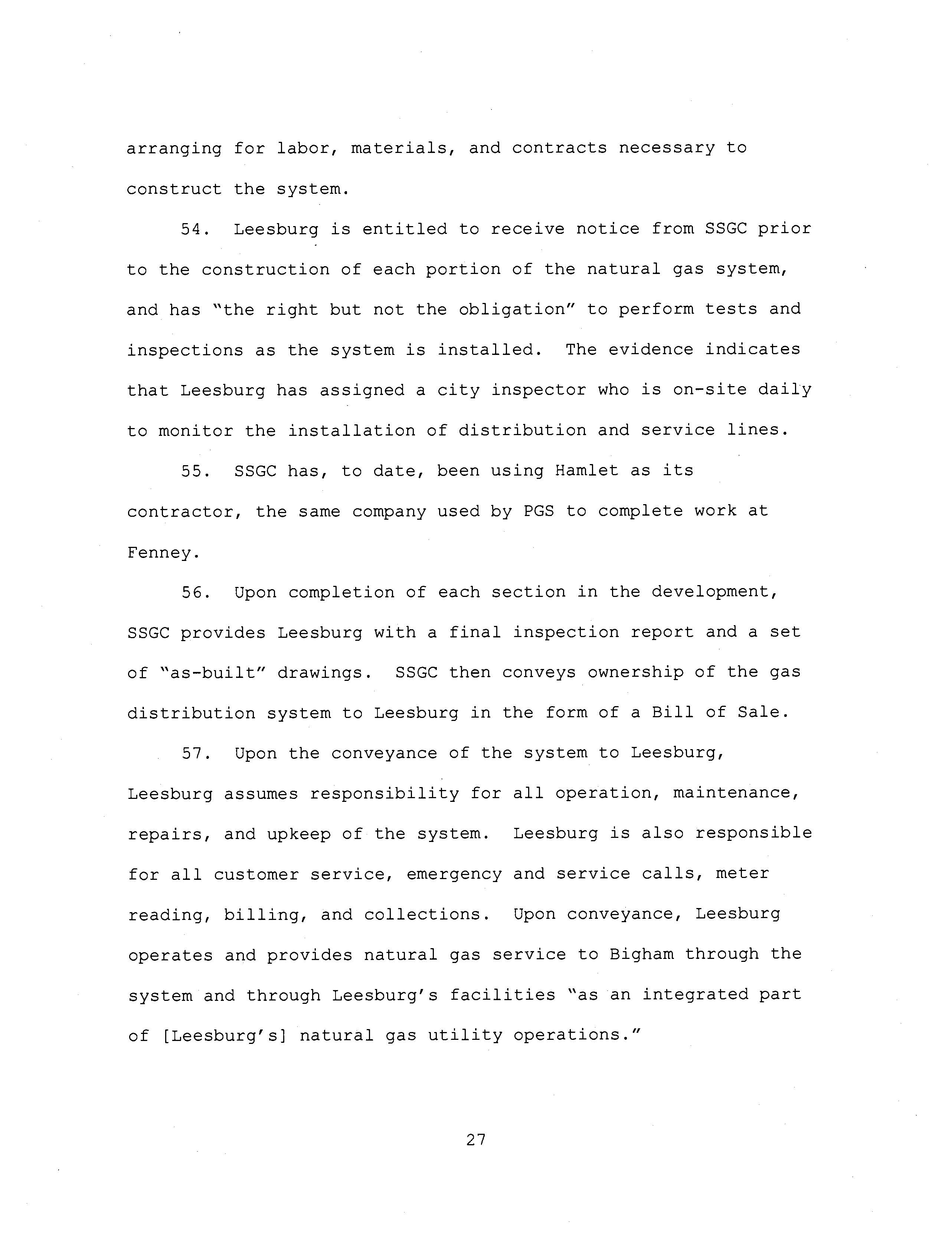 arranging for labor, materials, and contracts necessary to construct the system.

54. Leesburg is entitled to receive notice from SSGC prior to the construction of each portion of the natural gas system, and has "the right but not the obligation" to perform tests and inspections as the system is installed. The evidence indicates that Leesburg has assigned a city inspector who is on-site daily to monitor the installation of distribution and service lines.

55. SSGC has, to date, been using Hamlet as its contractor, the same company used by PGS to complete work at Fenney.

56. Upon completion of each section in the development, SSGC provides Leesburg with a final inspection report and a set of "as-built" drawings. SSGC then conveys ownership of the gas distribution system to Leesburg in the form of a Bill of Sale.

57. Upon the conveyance of the system to Leesburg, Leesburg assumes responsibility for all operation, maintenance, repairs, and upkeep of the system. Leesburg is also responsible for all customer service, emergency and service calls, meter reading, billing, and collections. Upon conveyance, Leesburg operates and provides natural gas service to Bigham through the system and through Leesburg's facilities "as an integrated part of [Leesburg's] natural gas utility operations."

27